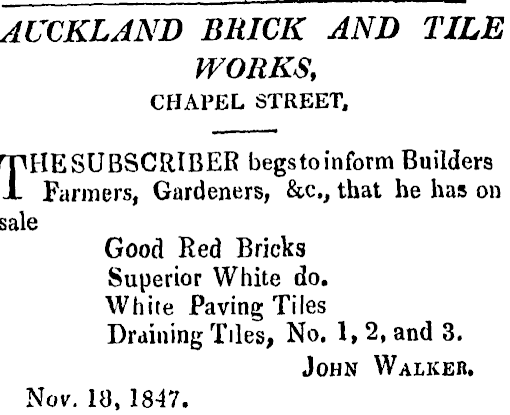 AUCKLAND BRICK AND TILE WORKS,
CHAPEL STREET,

THE SUBSCRIBER begs to inform Builders Farmers, Gardeners, &c., that he has on sale

Good Red Bricks
Superior White do.
White Paving Tiles
Draining Tiles, No. 1, 2, and 3.

JOHN WALKER.

Nov. 18, 1847.